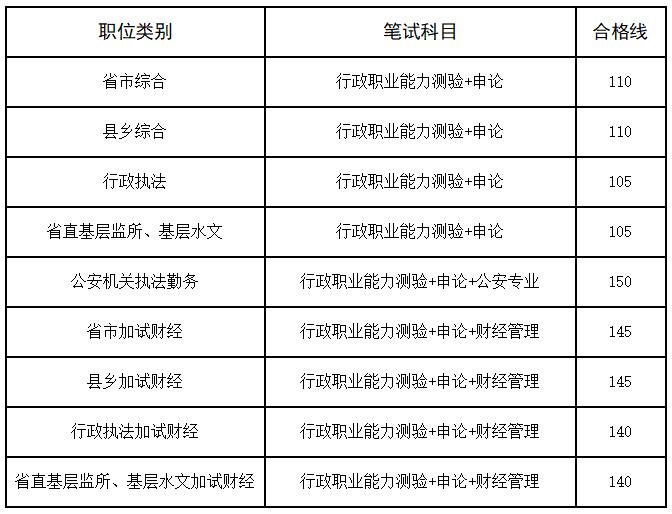 | 职位类别 | 笔试科目 | 合格线 |
|---|---|---|
| 省市综合 | 行政职业能力测验+申论 | 110 |
| 县乡综合 | 行政职业能力测验+申论 | 110 |
| 行政执法 | 行政职业能力测验+申论 | 105 |
| 省直基层监所、基层水文 | 行政职业能力测验+申论 | 105 |
| 公安机关执法勤务 | 行政职业能力测验+申论+公安专业 | 150 |
| 省市加试财经 | 行政职业能力测验+申论+财经管理 | 145 |
| 县乡加试财经 | 行政职业能力测验+申论+财经管理 | 145 |
| 行政执法加试财经 | 行政职业能力测验+申论+财经管理 | 140 |
| 省直基层监所、基层水文加试财经 | 行政职业能力测验+申论+财经管理 | 140 |